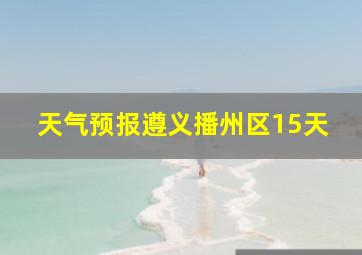 天气预报遵义播州区15天